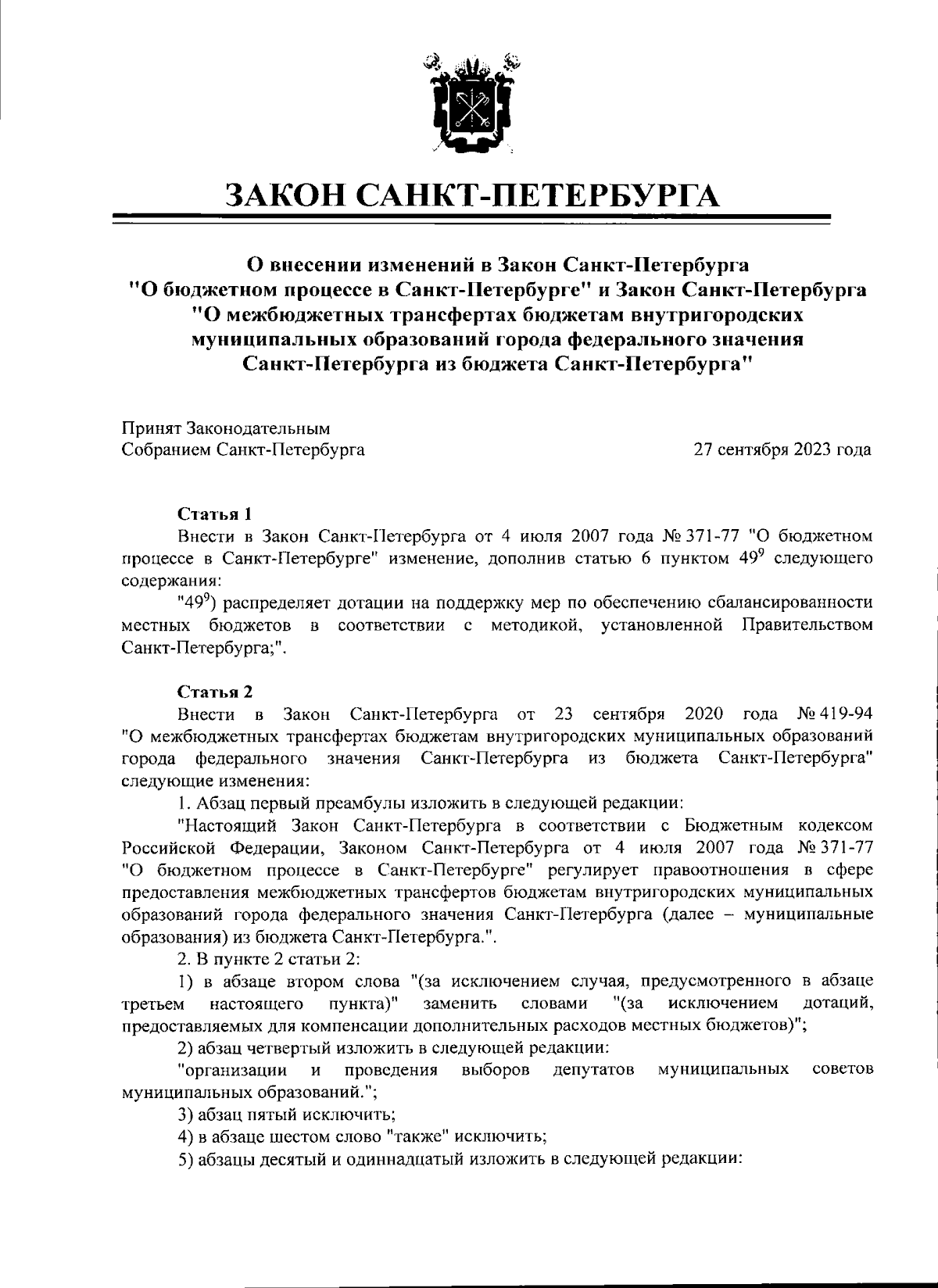 ЗАКОН САНКТ-ПЕТЕРБУРГА

О внесении изменений в Закон Санкт-Петербурга "О бюджетном процессе в Санкт-Петербурге" и Закон Санкт-Петербурга "О межбюджетных трансфертах бюджетам внутригородских муниципальных образований города федерального значения Санкт-Петербурга из бюджета Санкт-Петербурга"

Принят Законодательным Собранием Санкт-Петербурга

27 сентября 2023 года

Статья 1

Внести в Закон Санкт-Петербурга от 4 июля 2007 года № 371-77 "О бюджетном процессе в Санкт-Петербурге" изменение, дополнив статью 6 пунктом $49^9$ следующего содержания:

"$49^9$) распределяет дотации на поддержку мер по обеспечению сбалансированности местных бюджетов в соответствии с методикой, установленной Правительством Санкт-Петербурга;".

Статья 2

Внести в Закон Санкт-Петербурга от 23 сентября 2020 года № 419-94 "О межбюджетных трансфертах бюджетам внутригородских муниципальных образований города федерального значения Санкт-Петербурга из бюджета Санкт-Петербурга" следующие изменения:

1. Абзац первый преамбулы изложить в следующей редакции:

"Настоящий Закон Санкт-Петербурга в соответствии с Бюджетным кодексом Российской Федерации, Законом Санкт-Петербурга от 4 июля 2007 года № 371-77 "О бюджетном процессе в Санкт-Петербурге" регулирует правоотношения в сфере предоставления межбюджетных трансфертов бюджетам внутригородских муниципальных образований города федерального значения Санкт-Петербурга (далее – муниципальные образования) из бюджета Санкт-Петербурга.".

2. В пункте 2 статьи 2:

1) в абзаце втором слова "(за исключением случая, предусмотренного в абзаце третьем настоящего пункта)" заменить словами "(за исключением дотаций, предоставляемых для компенсации дополнительных расходов местных бюджетов)";

2) абзац четвертый изложить в следующей редакции:

"организации и проведения выборов депутатов муниципальных советов муниципальных образований.";

3) абзац пятый исключить;

4) в абзаце шестом слово "также" исключить;

5) абзацы десятый и одиннадцатый изложить в следующей редакции: